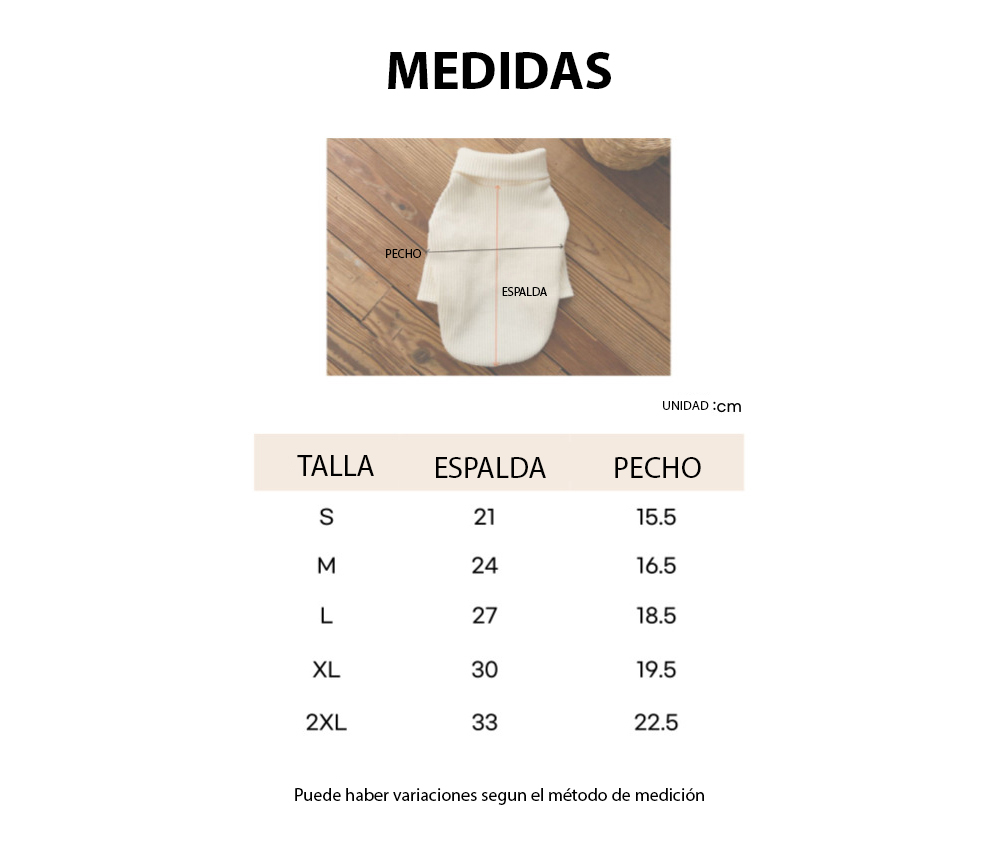 MEDIDAS

PECHO

ESPALDA

UNIDAD :cm

| TALLA | ESPALDA | PECHO |
|---|---|---|
| S | 21 | 15.5 |
| M | 24 | 16.5 |
| L | 27 | 18.5 |
| XL | 30 | 19.5 |
| 2XL | 33 | 22.5 |

Puede haber variaciones segun el método de medición